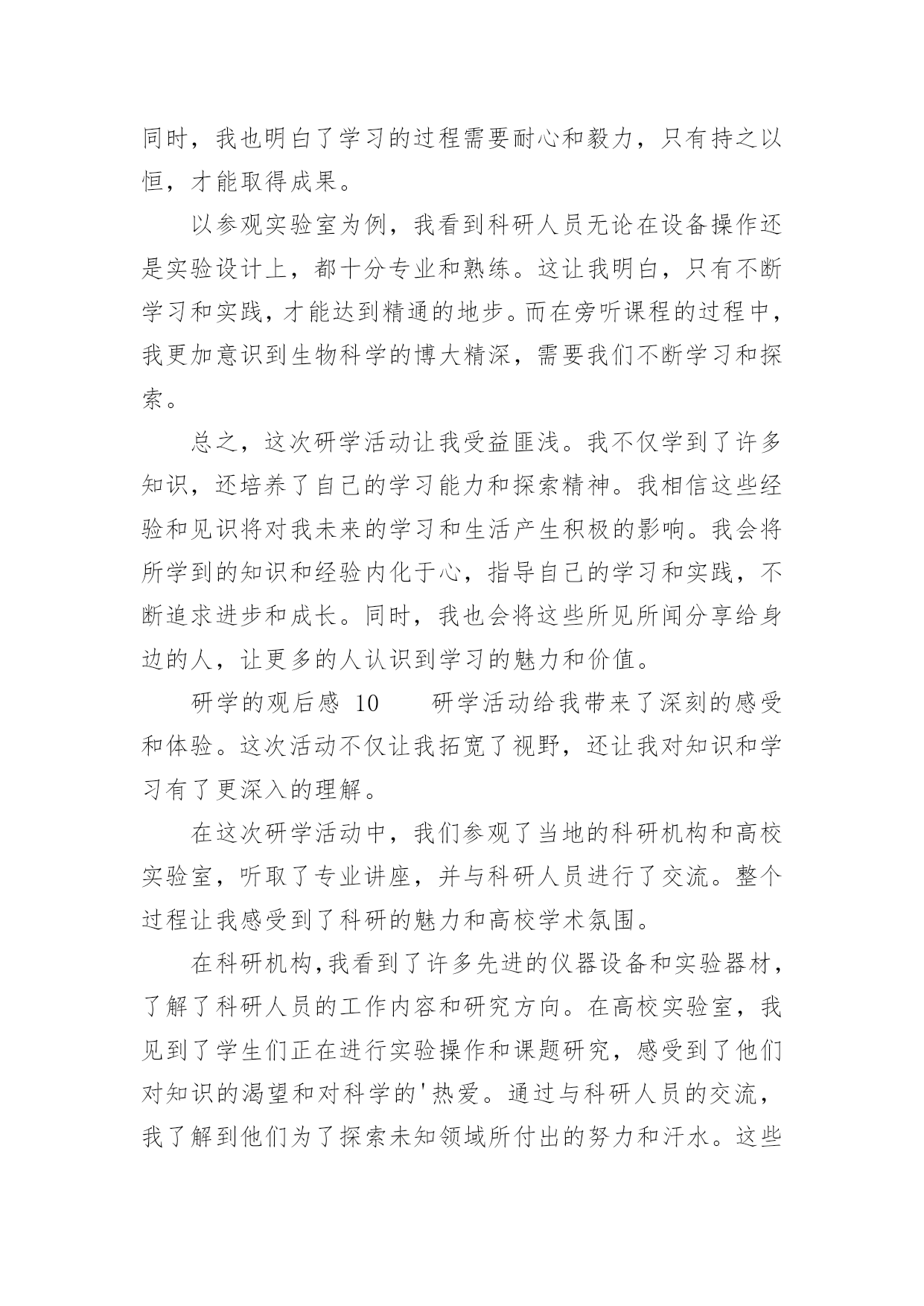 同时，我也明白了学习的过程需要耐心和毅力，只有持之以恒，才能取得成果。

以参观实验室为例，我看到科研人员无论在设备操作还是实验设计上，都十分专业和熟练。这让我明白，只有不断学习和实践，才能达到精通的地步。而在旁听课程的过程中，我更加意识到生物科学的博大精深，需要我们不断学习和探索。

总之，这次研学活动让我受益匪浅。我不仅学到了许多知识，还培养了自己的学习能力和探索精神。我相信这些经验和见识将对我未来的学习和生活产生积极的影响。我会将所学到的知识和经验内化于心，指导自己的学习和实践，不断追求进步和成长。同时，我也会将这些所见所闻分享给身边的人，让更多的人认识到学习的魅力和价值。

研学的观后感 10　　研学活动给我带来了深刻的感受和体验。这次活动不仅让我拓宽了视野，还让我对知识和学习有了更深入的理解。

在这次研学活动中，我们参观了当地的科研机构和高校实验室，听取了专业讲座，并与科研人员进行了交流。整个过程让我感受到了科研的魅力和高校学术氛围。

在科研机构,我看到了许多先进的仪器设备和实验器材，了解了科研人员的工作内容和研究方向。在高校实验室，我见到了学生们正在进行实验操作和课题研究，感受到了他们对知识的渴望和对科学的'热爱。通过与科研人员的交流，我了解到他们为了探索未知领域所付出的努力和汗水。这些